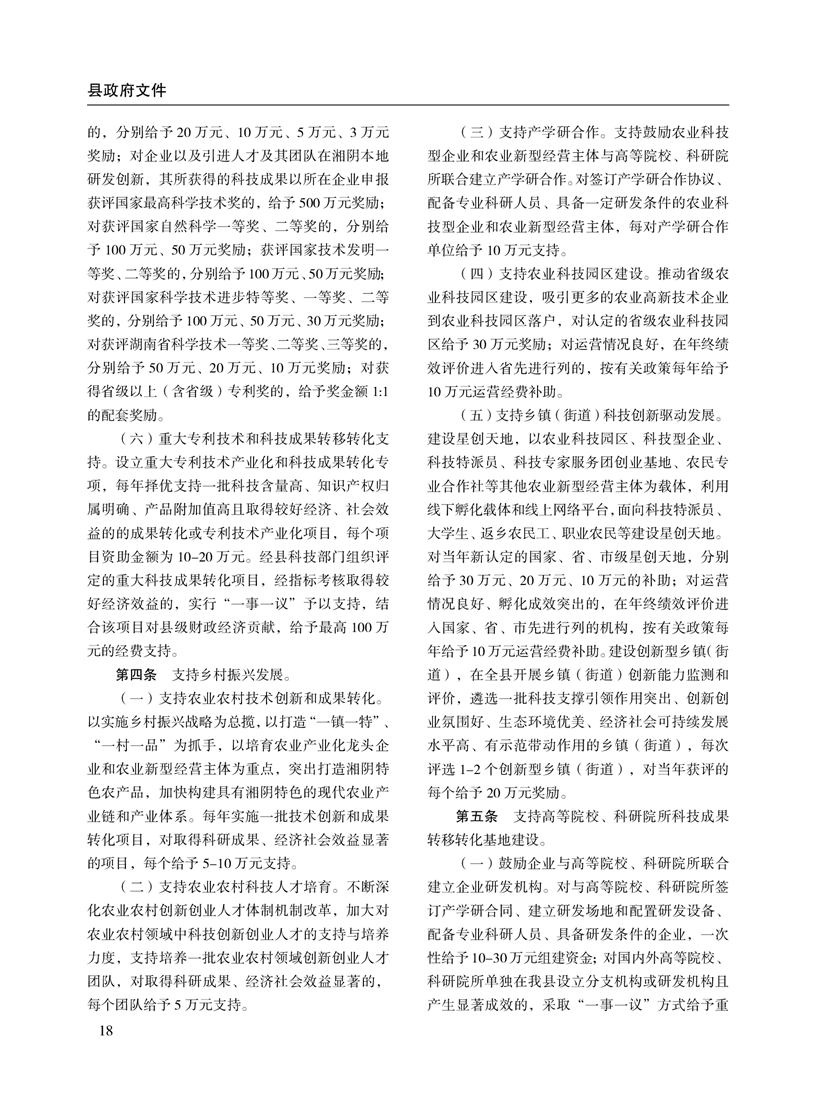 县政府文件

的，分别给予 20 万元、10 万元、5 万元、3 万元奖励；对企业以及引进人才及其团队在湘阴本地研发创新，其所获得的科技成果以所在企业申报获评国家最高科学技术奖的，给予 500 万元奖励；对获评国家自然科学一等奖、二等奖的，分别给予 100 万元、50 万元奖励；获评国家技术发明一等奖、二等奖的，分别给予 100 万元、50 万元奖励；对获评国家科学技术进步特等奖、一等奖、二等奖的，分别给予 100 万元、50 万元、30 万元奖励；对获评湖南省科学技术一等奖、二等奖、三等奖的，分别给予 50 万元、20 万元、10 万元奖励；对获得省级以上（含省级）专利奖的，给予奖金额 1:1 的配套奖励。

（六）重大专利技术和科技成果转移转化支持。设立重大专利技术产业化和科技成果转化专项，每年择优支持一批科技含量高、知识产权归属明确、产品附加值高且取得较好经济、社会效益的的成果转化或专利技术产业化项目，每个项目资助金额为 10–20 万元。经县科技部门组织评定的重大科技成果转化项目，经指标考核取得较好经济效益的，实行“一事一议”予以支持，结合该项目对县级财政经济贡献，给予最高 100 万元的经费支持。

第四条　支持乡村振兴发展。

（一）支持农业农村技术创新和成果转化。以实施乡村振兴战略为总揽，以打造“一镇一特”、“一村一品”为抓手，以培育农业产业化龙头企业和农业新型经营主体为重点，突出打造湘阴特色农产品，加快构建具有湘阴特色的现代农业产业链和产业体系。每年实施一批技术创新和成果转化项目，对取得科研成果、经济社会效益显著的项目，每个给予 5–10 万元支持。

（二）支持农业农村科技人才培育。不断深化农业农村创新创业人才体制机制改革，加大对农业农村领域中科技创新创业人才的支持与培养力度，支持培养一批农业农村领域创新创业人才团队，对取得科研成果、经济社会效益显著的，每个团队给予 5 万元支持。

（三）支持产学研合作。支持鼓励农业科技型企业和农业新型经营主体与高等院校、科研院所联合建立产学研合作。对签订产学研合作协议、配备专业科研人员、具备一定研发条件的农业科技型企业和农业新型经营主体，每对产学研合作单位给予 10 万元支持。

（四）支持农业科技园区建设。推动省级农业科技园区建设，吸引更多的农业高新技术企业到农业科技园区落户，对认定的省级农业科技园区给予 30 万元奖励；对运营情况良好，在年终绩效评价进入省先进行列的，按有关政策每年给予 10 万元运营经费补助。

（五）支持乡镇（街道）科技创新驱动发展。建设星创天地，以农业科技园区、科技型企业、科技特派员、科技专家服务团创业基地、农民专业合作社等其他农业新型经营主体为载体，利用线下孵化载体和线上网络平台，面向科技特派员、大学生、返乡农民工、职业农民等建设星创天地。对当年新认定的国家、省、市级星创天地，分别给予 30 万元、20 万元、10 万元的补助；对运营情况良好、孵化成效突出的，在年终绩效评价进入国家、省、市先进行列的机构，按有关政策每年给予 10 万元运营经费补助。建设创新型乡镇（街道），在全县开展乡镇（街道）创新能力监测和评价，遴选一批科技支撑引领作用突出、创新创业氛围好、生态环境优美、经济社会可持续发展水平高、有示范带动作用的乡镇（街道），每次评选 1–2 个创新型乡镇（街道），对当年获评的每个给予 20 万元奖励。

第五条　支持高等院校、科研院所科技成果转移转化基地建设。

（一）鼓励企业与高等院校、科研院所联合建立企业研发机构。对与高等院校、科研院所签订产学研合同、建立研发场地和配置研发设备、配备专业科研人员、具备研发条件的企业，一次性给予 10–30 万元组建资金；对国内外高等院校、科研院所单独在我县设立分支机构或研发机构且产生显著成效的，采取“一事一议”方式给予重

18